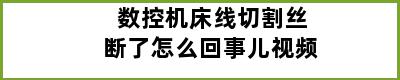 数控机床线切割丝
断了怎么回事儿视频